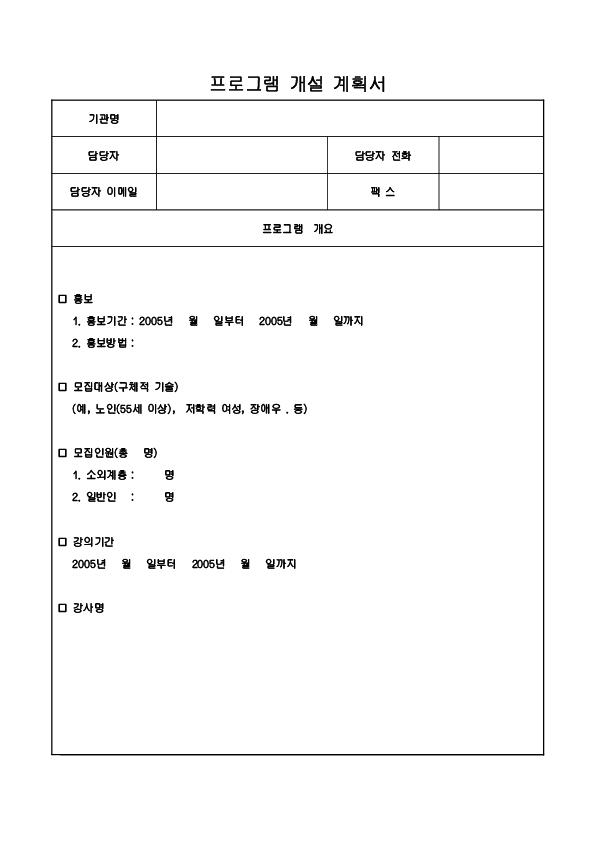 프로그램 개설 계획서

| 기관명 | | | |
|---|---|---|---|
| 담당자 | | 담당자 전화 | |
| 담당자 이메일 | | 팩 스 | |

프로그램 개요

□ 홍보
1. 홍보기간 : 2005년 월 일부터 2005년 월 일까지
2. 홍보방법 :

□ 모집대상(구체적 기술)
(예, 노인(55세 이상), 저학력 여성, 장애우 . 등)

□ 모집인원(총 명)
1. 소외계층 : 명
2. 일반인 : 명

□ 강의기간
2005년 월 일부터 2005년 월 일까지

□ 강사명